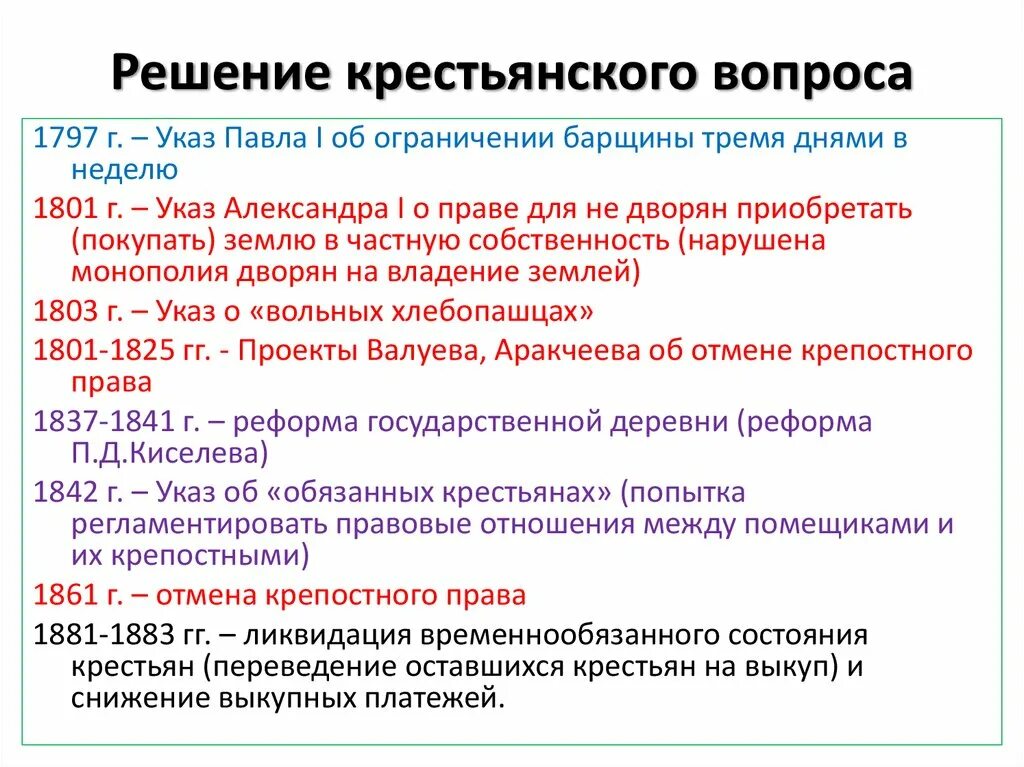 Решение крестьянского вопроса

1797 г. – Указ Павла I об ограничении барщины тремя днями в неделю

1801 г. – Указ Александра I о праве для не дворян приобретать (покупать) землю в частную собственность (нарушена монополия дворян на владение землей)

1803 г. – Указ о «вольных хлебопашцах»

1801-1825 гг. - Проекты Валуева, Аракчеева об отмене крепостного права

1837-1841 г. – реформа государственной деревни (реформа П.Д.Киселева)

1842 г. – Указ об «обязанных крестьянах» (попытка регламентировать правовые отношения между помещиками и их крепостными)

1861 г. – отмена крепостного права

1881-1883 гг. – ликвидация временнообязанного состояния крестьян (переведение оставшихся крестьян на выкуп) и снижение выкупных платежей.